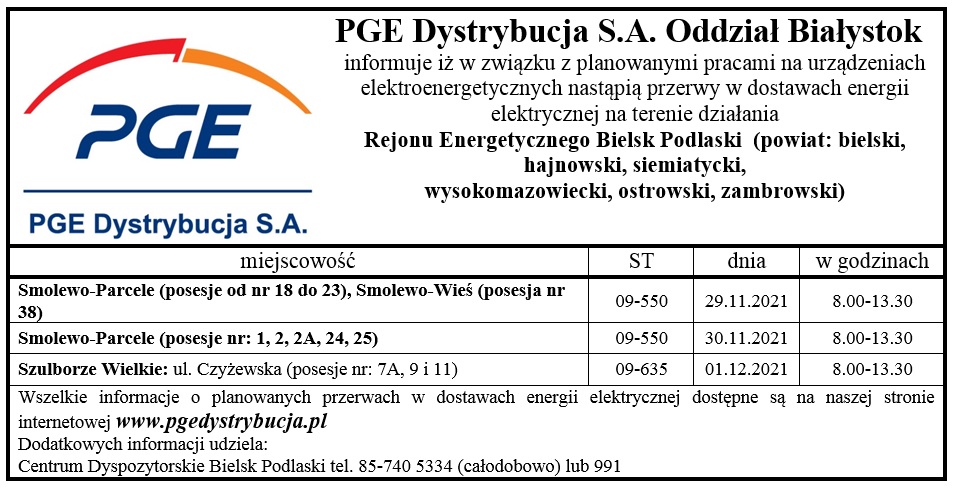 PGE

PGE Dystrybucja S.A.

PGE Dystrybucja S.A. Oddział Białystok
informuje iż w związku z planowanymi pracami na urządzeniach elektroenergetycznych nastąpią przerwy w dostawach energii elektrycznej na terenie działania
Rejonu Energetycznego Bielsk Podlaski (powiat: bielski, hajnowski, siemiatycki, wysokomazowiecki, ostrowski, zambrowski)

| miejscowość | ST | dnia | w godzinach |
|---|---|---|---|
| Smolewo-Parcele (posesje od nr 18 do 23), Smolewo-Wieś (posesja nr 38) | 09-550 | 29.11.2021 | 8.00-13.30 |
| Smolewo-Parcele (posesje nr: 1, 2, 2A, 24, 25) | 09-550 | 30.11.2021 | 8.00-13.30 |
| Szulborze Wielkie: ul. Czyżewska (posesje nr: 7A, 9 i 11) | 09-635 | 01.12.2021 | 8.00-13.30 |

Wszelkie informacje o planowanych przerwach w dostawach energii elektrycznej dostępne są na naszej stronie internetowej www.pgedystrybucja.pl
Dodatkowych informacji udziela:
Centrum Dyspozytorskie Bielsk Podlaski tel. 85-740 5334 (całodobowo) lub 991